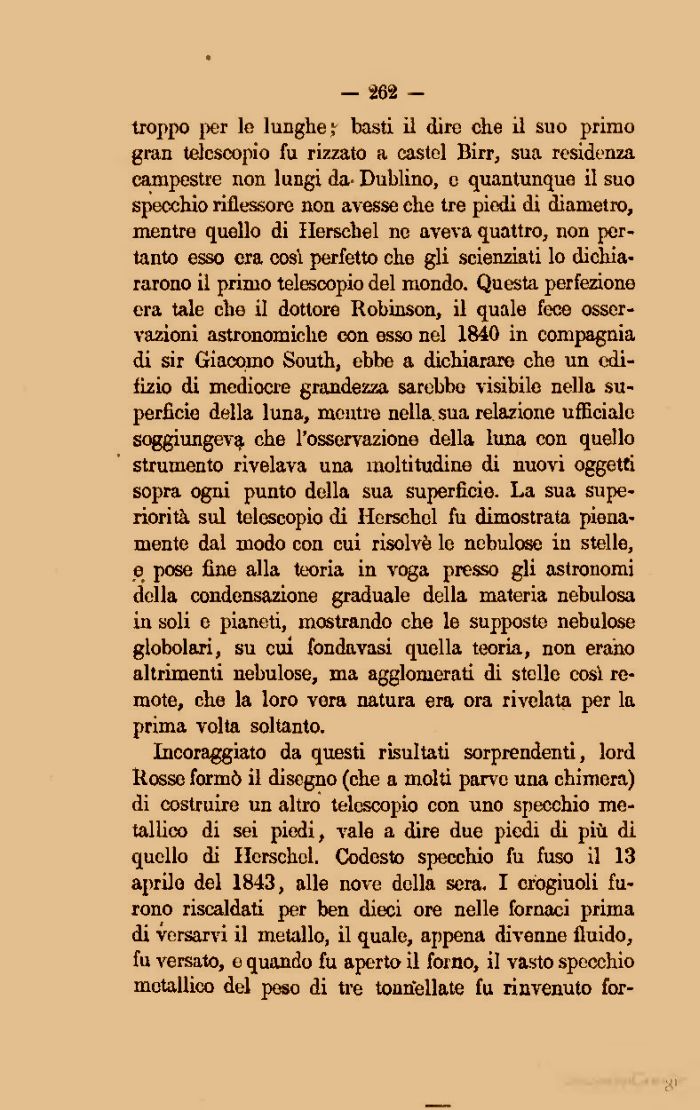 — 262 —

troppo per le lunghe; basti il dire che il suo primo gran telescopio fu rizzato a castel Birr, sua residenza campestre non lungi da Dublino, e quantunque il suo specchio riflessore non avesse che tre piedi di diametro, mentre quello di Herschel ne aveva quattro, non pertanto esso era così perfetto che gli scienziati lo dichiararono il primo telescopio del mondo. Questa perfezione era tale che il dottore Robinson, il quale fece osservazioni astronomiche con esso nel 1840 in compagnia di sir Giacomo South, ebbe a dichiarare che un edifizio di mediocre grandezza sarebbe visibile nella superficie della luna, mentre nella sua relazione ufficiale soggiungeva che l'osservazione della luna con quello strumento rivelava una moltitudine di nuovi oggetti sopra ogni punto della sua superficie. La sua superiorità sul telescopio di Herschel fu dimostrata pienamente dal modo con cui risolvè le nebulose in stelle, e pose fine alla teoria in voga presso gli astronomi della condensazione graduale della materia nebulosa in soli e pianeti, mostrando che le supposte nebulose globolari, su cui fondavasi quella teoria, non erano altrimenti nebulose, ma agglomerati di stelle così remote, che la loro vera natura era ora rivelata per la prima volta soltanto.

Incoraggiato da questi risultati sorprendenti, lord Rosse formò il disegno (che a molti parve una chimera) di costruire un altro telescopio con uno specchio metallico di sei piedi, vale a dire due piedi di più di quello di Herschel. Codesto specchio fu fuso il 13 aprile del 1843, alle nove della sera. I crogiuoli furono riscaldati per ben dieci ore nelle fornaci prima di versarvi il metallo, il quale, appena divenne fluido, fu versato, e quando fu aperto il forno, il vasto specchio metallico del peso di tre tonnellate fu rinvenuto for-